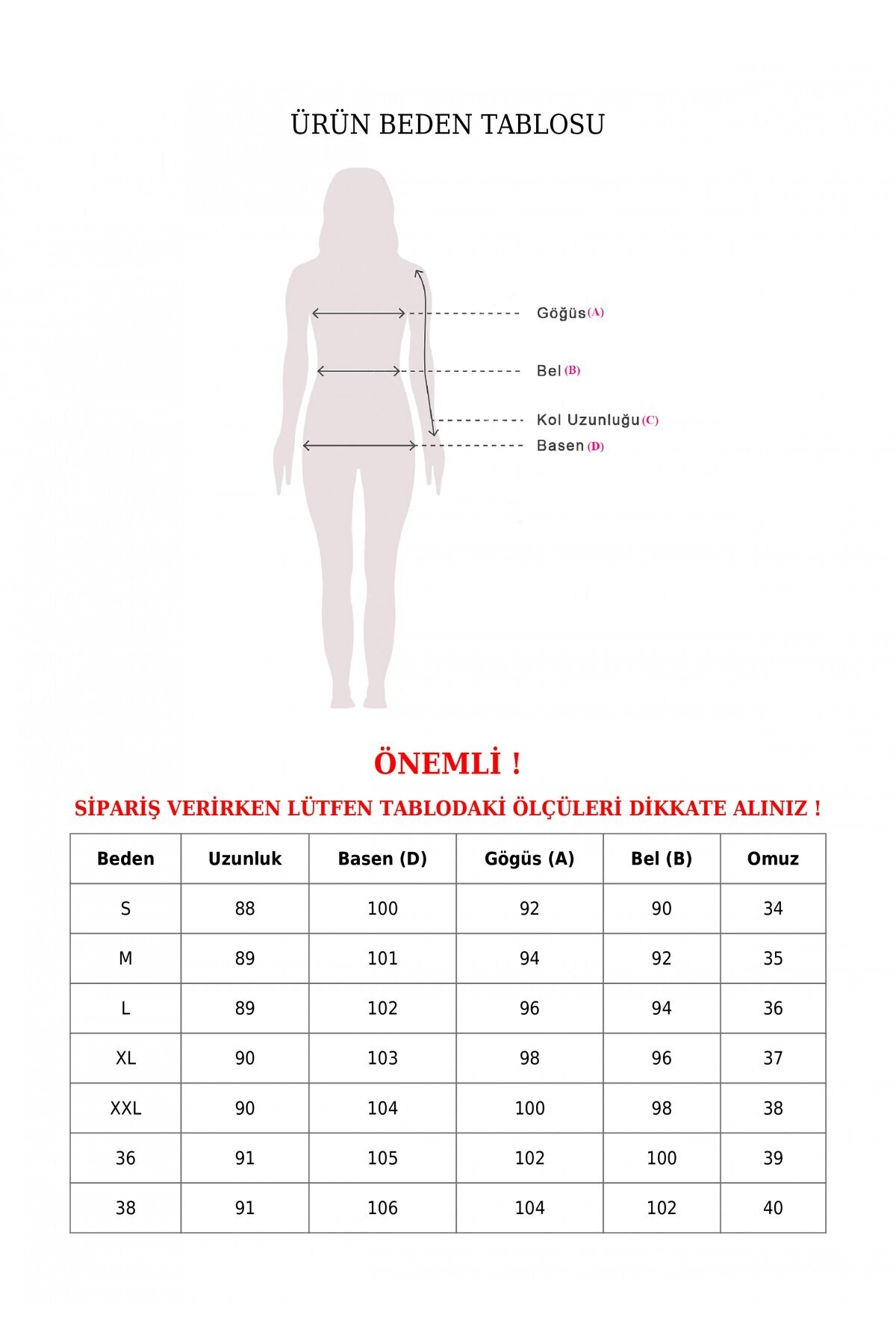 ÜRÜN BEDEN TABLOSU

Göğüs (A)

Bel (B)

Kol Uzunluğu (C)

Basen (D)

ÖNEMLİ !

SİPARİŞ VERİRKEN LÜTFEN TABLODAKİ ÖLÇÜLERİ DİKKATE ALINIZ !

| Beden | Uzunluk | Basen (D) | Gögüs (A) | Bel (B) | Omuz |
|---|---|---|---|---|---|
| S | 88 | 100 | 92 | 90 | 34 |
| M | 89 | 101 | 94 | 92 | 35 |
| L | 89 | 102 | 96 | 94 | 36 |
| XL | 90 | 103 | 98 | 96 | 37 |
| XXL | 90 | 104 | 100 | 98 | 38 |
| 36 | 91 | 105 | 102 | 100 | 39 |
| 38 | 91 | 106 | 104 | 102 | 40 |